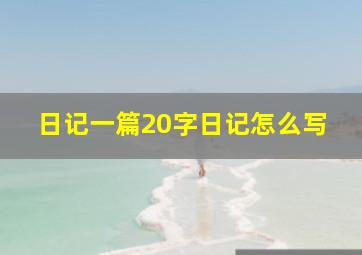 日记一篇20字日记怎么写